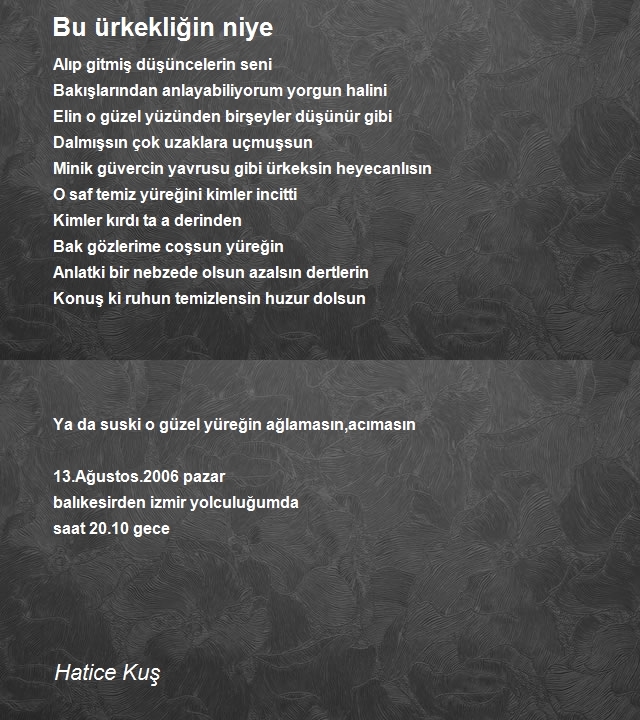 Bu ürkekliğin niye

Alıp gitmiş düşüncelerin seni
Bakışlarından anlayabiliyorum yorgun halini
Elin o güzel yüzünden birşeyler düşünür gibi
Dalmışsın çok uzaklara uçmuşsun
Minik güvercin yavrusu gibi ürkeksin heyecanlısın
O saf temiz yüreğini kimler incitti
Kimler kırdı ta a derinden
Bak gözlerime coşsun yüreğin
Anlatki bir nebzede olsun azalsın dertlerin
Konuş ki ruhun temizlensin huzur dolsun

Ya da suski o güzel yüreğin ağlamasın,acımasın

13.Ağustos.2006 pazar
balıkesirden izmir yolculuğumda
saat 20.10 gece

Hatice Kuş